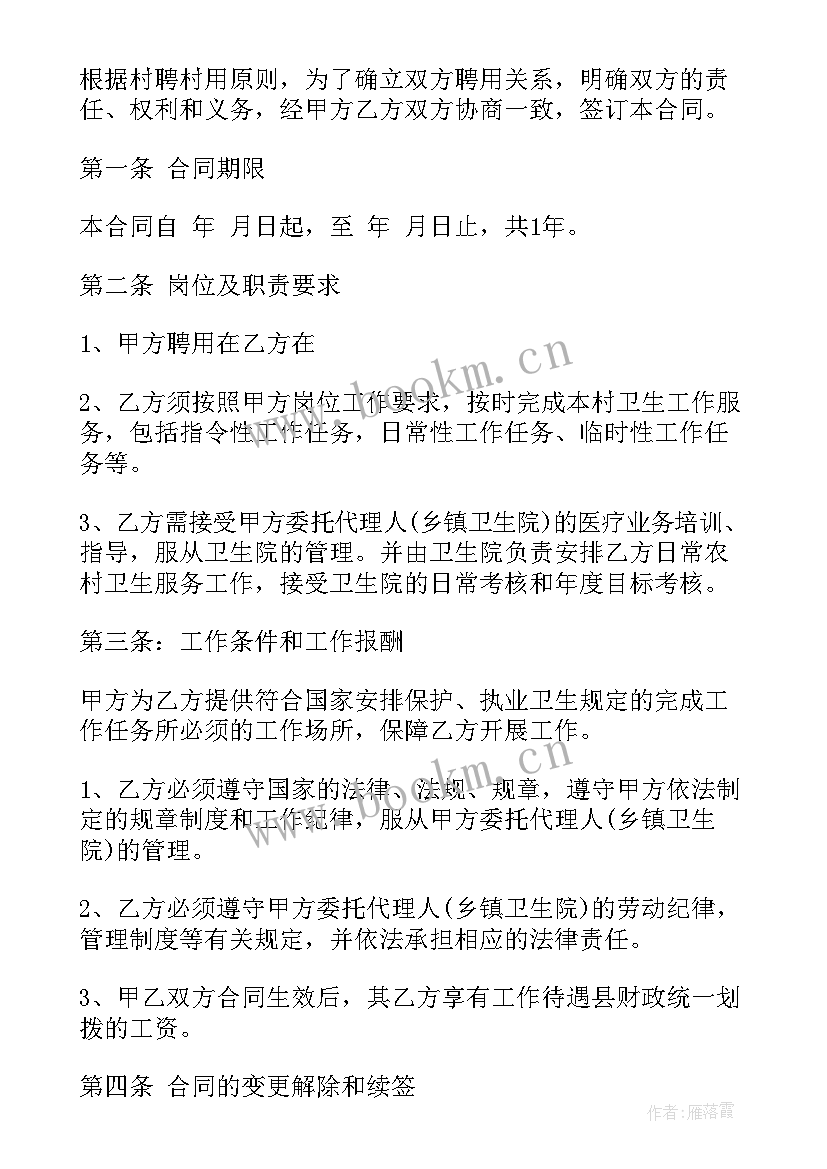 根据村聘村用原则，为了确立双方聘用关系，明确双方的责任、权利和义务，经甲方乙方双方协商一致，签订本合同。

第一条 合同期限

本合同自 年 月日起，至 年 月日止，共1年。

第二条 岗位及职责要求

1、甲方聘用在乙方在

2、乙方须按照甲方岗位工作要求，按时完成本村卫生工作服务，包括指令性工作任务，日常性工作任务、临时性工作任务等。

3、乙方需接受甲方委托代理人(乡镇卫生院)的医疗业务培训、指导，服从卫生院的管理。并由卫生院负责安排乙方日常农村卫生服务工作，接受卫生院的日常考核和年度目标考核。

第三条：工作条件和工作报酬

甲方为乙方提供符合国家安排保护、执业卫生规定的完成工作任务所必须的工作场所，保障乙方开展工作。

1、乙方必须遵守国家的法律、法规、规章，遵守甲方依法制定的规章制度和工作纪律，服从甲方委托代理人(乡镇卫生院)的管理。

2、乙方必须遵守甲方委托代理人(乡镇卫生院)的劳动纪律，管理制度等有关规定，并依法承担相应的法律责任。

3、甲乙双方合同生效后，其乙方享有工作待遇县财政统一划拨的工资。

第四条 合同的变更解除和续签

www.bookm.cn

www.bookm.cn

作者：雁落霞